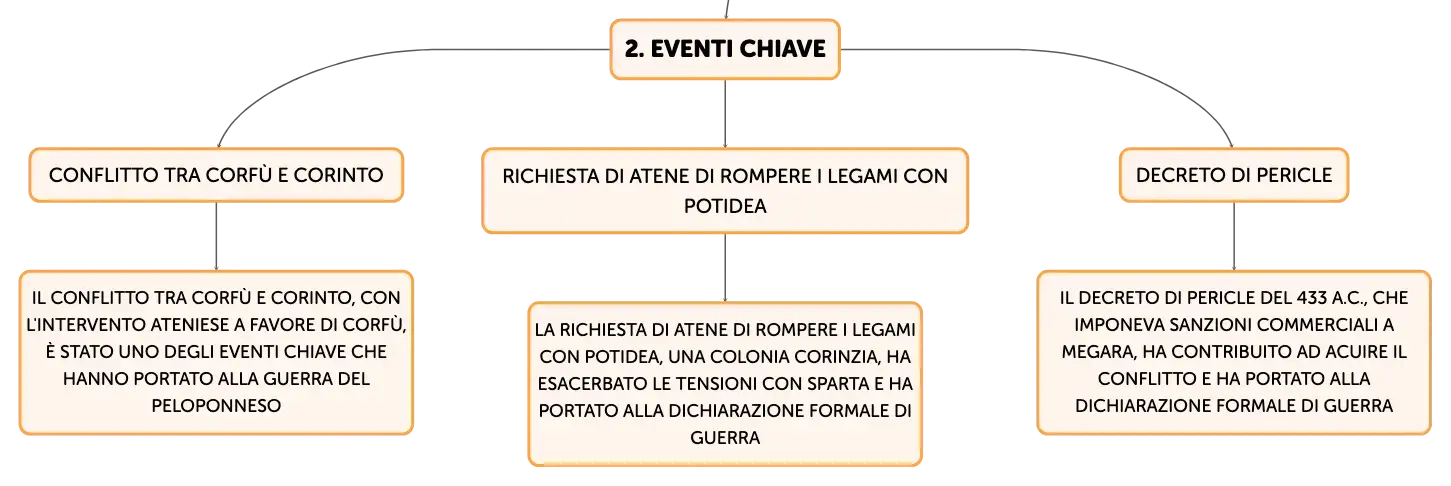 2. EVENTI CHIAVE

CONFLITTO TRA CORFÙ E CORINTO

IL CONFLITTO TRA CORFÙ E CORINTO, CON L'INTERVENTO ATENIESE A FAVORE DI CORFÙ, È STATO UNO DEGLI EVENTI CHIAVE CHE HANNO PORTATO ALLA GUERRA DEL PELOPONNESO

RICHIESTA DI ATENE DI ROMPERE I LEGAMI CON POTIDEA

LA RICHIESTA DI ATENE DI ROMPERE I LEGAMI CON POTIDEA, UNA COLONIA CORINZIA, HA ESACERBATO LE TENSIONI CON SPARTA E HA PORTATO ALLA DICHIARAZIONE FORMALE DI GUERRA

DECRETO DI PERICLE

IL DECRETO DI PERICLE DEL 433 A.C., CHE IMPONEVA SANZIONI COMMERCIALI A MEGARA, HA CONTRIBUITO AD ACUIRE IL CONFLITTO E HA PORTATO ALLA DICHIARAZIONE FORMALE DI GUERRA